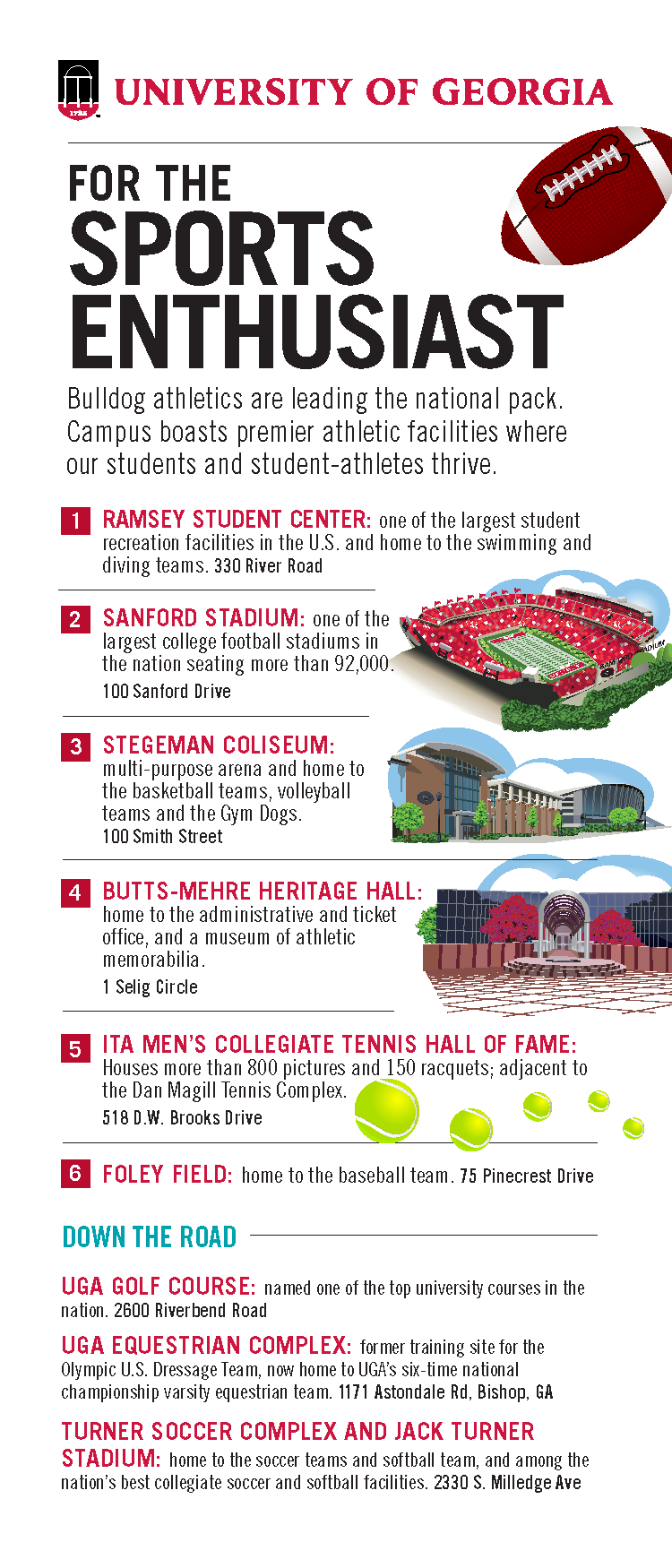 1785

UNIVERSITY OF GEORGIA

FOR THE SPORTS ENTHUSIAST

Bulldog athletics are leading the national pack. Campus boasts premier athletic facilities where our students and student-athletes thrive.

1 RAMSEY STUDENT CENTER: one of the largest student recreation facilities in the U.S. and home to the swimming and diving teams. 330 River Road

2 SANFORD STADIUM: one of the largest college football stadiums in the nation seating more than 92,000. 100 Sanford Drive

3 STEGEMAN COLISEUM: multi-purpose arena and home to the basketball teams, volleyball teams and the Gym Dogs. 100 Smith Street

4 BUTTS-MEHRE HERITAGE HALL: home to the administrative and ticket office, and a museum of athletic memorabilia. 1 Selig Circle

5 ITA MEN'S COLLEGIATE TENNIS HALL OF FAME: Houses more than 800 pictures and 150 racquets; adjacent to the Dan Magill Tennis Complex. 518 D.W. Brooks Drive

6 FOLEY FIELD: home to the baseball team. 75 Pinecrest Drive

DOWN THE ROAD

UGA GOLF COURSE: named one of the top university courses in the nation. 2600 Riverbend Road

UGA EQUESTRIAN COMPLEX: former training site for the Olympic U.S. Dressage Team, now home to UGA's six-time national championship varsity equestrian team. 1171 Astondale Rd, Bishop, GA

TURNER SOCCER COMPLEX AND JACK TURNER STADIUM: home to the soccer teams and softball team, and among the nation's best collegiate soccer and softball facilities. 2330 S. Milledge Ave